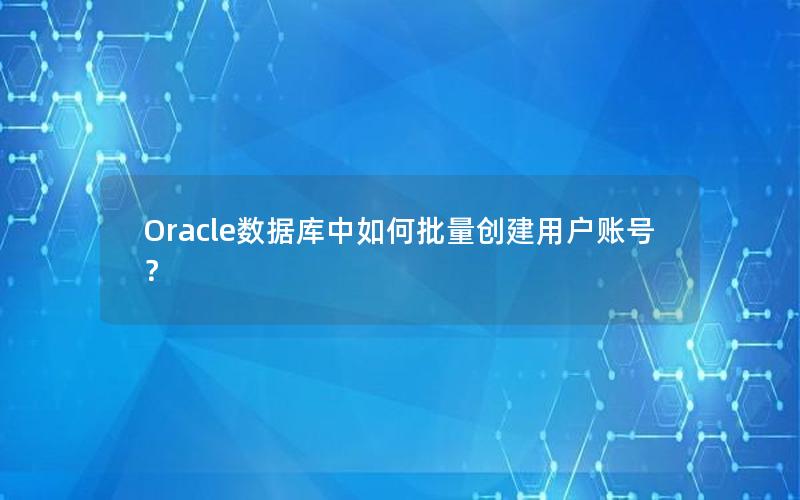 Oracle数据库中如何批量创建用户账号?